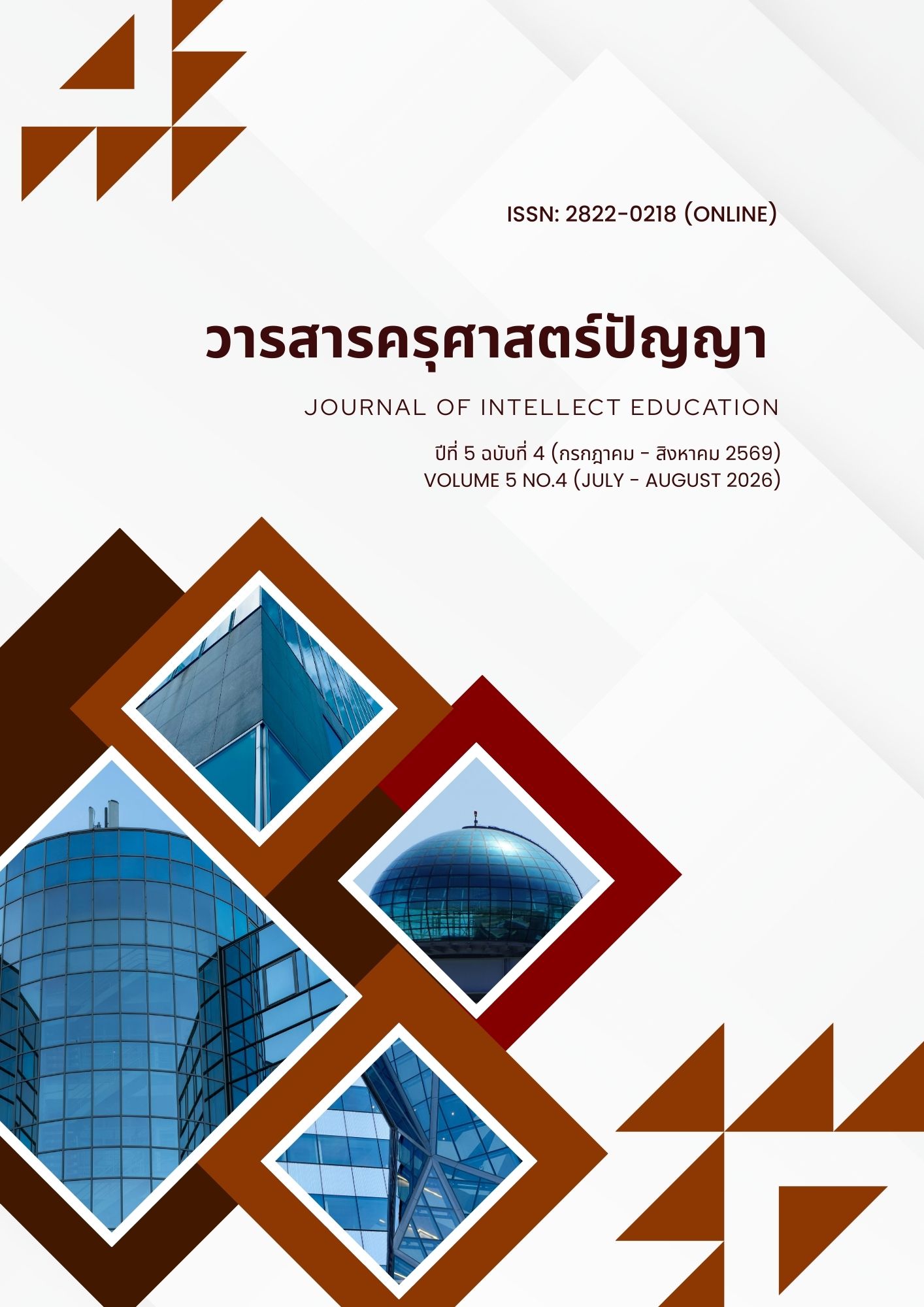 ISSN: 2822-0218 (ONLINE)

วารสารครุศาสตร์ปัญญา

JOURNAL OF INTELLECT EDUCATION

ปีที่ 5 ฉบับที่ 4 (กรกฎาคม - สิงหาคม 2569)
VOLUME 5 NO.4 (JULY - AUGUST 2026)